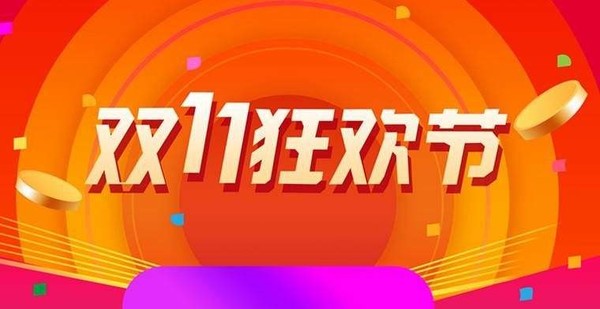 双11狂欢节